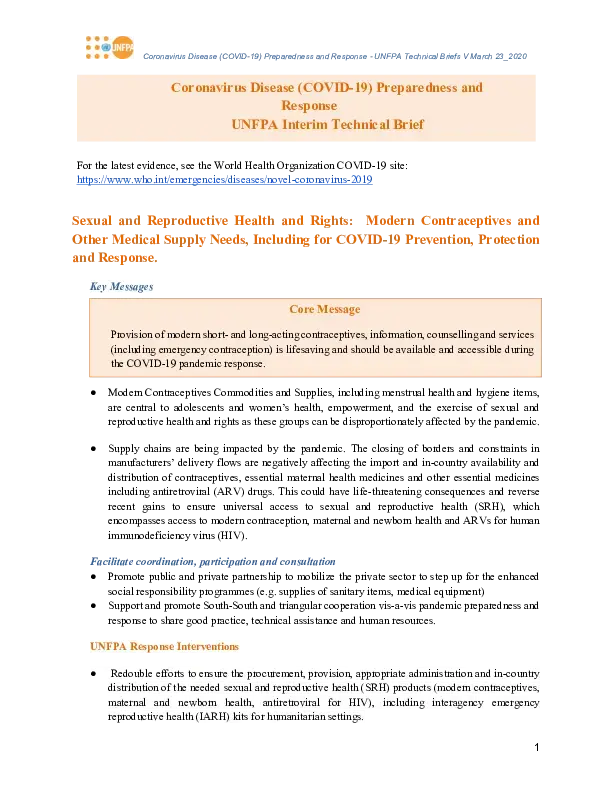 UNFPA

Coronavirus Disease (COVID-19) Preparedness and Response - UNFPA Technical Briefs V March 23_2020

Coronavirus Disease (COVID-19) Preparedness and Response
UNFPA Interim Technical Brief

For the latest evidence, see the World Health Organization COVID-19 site: https://www.who.int/emergencies/diseases/novel-coronavirus-2019

Sexual and Reproductive Health and Rights: Modern Contraceptives and Other Medical Supply Needs, Including for COVID-19 Prevention, Protection and Response.

Key Messages

Core Message

Provision of modern short- and long-acting contraceptives, information, counselling and services (including emergency contraception) is lifesaving and should be available and accessible during the COVID-19 pandemic response.

● Modern Contraceptives Commodities and Supplies, including menstrual health and hygiene items, are central to adolescents and women's health, empowerment, and the exercise of sexual and reproductive health and rights as these groups can be disproportionately affected by the pandemic.

● Supply chains are being impacted by the pandemic. The closing of borders and constraints in manufacturers' delivery flows are negatively affecting the import and in-country availability and distribution of contraceptives, essential maternal health medicines and other essential medicines including antiretroviral (ARV) drugs. This could have life-threatening consequences and reverse recent gains to ensure universal access to sexual and reproductive health (SRH), which encompasses access to modern contraception, maternal and newborn health and ARVs for human immunodeficiency virus (HIV).

Facilitate coordination, participation and consultation
● Promote public and private partnership to mobilize the private sector to step up for the enhanced social responsibility programmes (e.g. supplies of sanitary items, medical equipment)
● Support and promote South-South and triangular cooperation vis-a-vis pandemic preparedness and response to share good practice, technical assistance and human resources.

UNFPA Response Interventions

● Redouble efforts to ensure the procurement, provision, appropriate administration and in-country distribution of the needed sexual and reproductive health (SRH) products (modern contraceptives, maternal and newborn health, antiretroviral for HIV), including interagency emergency reproductive health (IARH) kits for humanitarian settings.

1